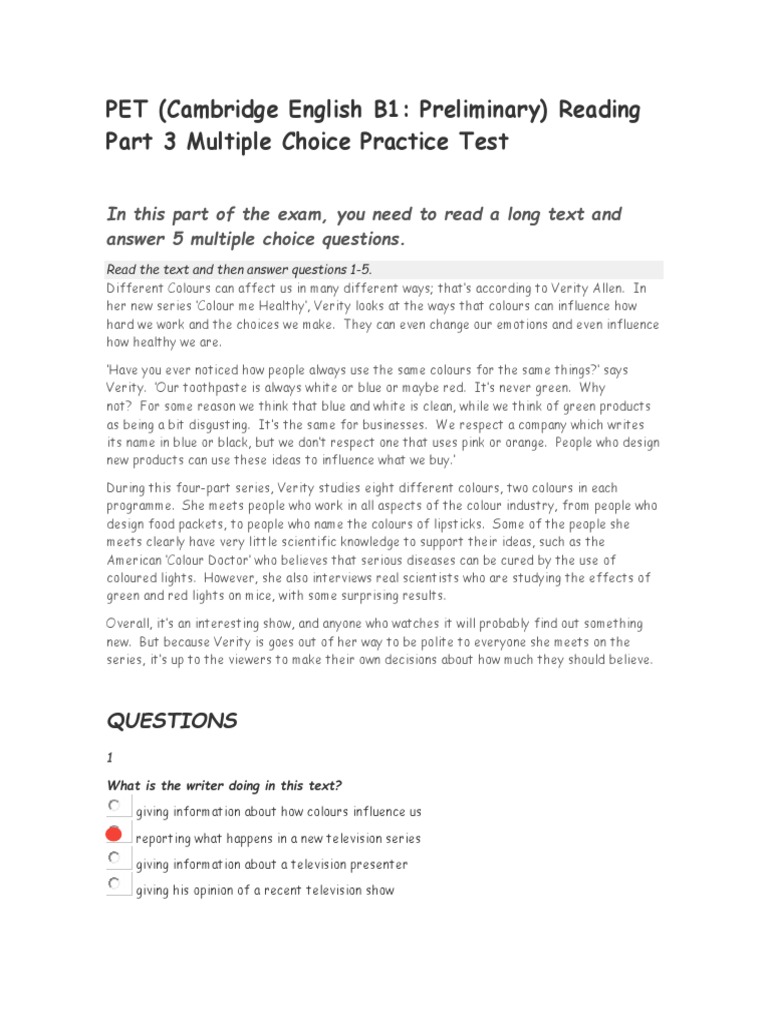 PET (Cambridge English B1: Preliminary) Reading Part 3 Multiple Choice Practice Test

In this part of the exam, you need to read a long text and answer 5 multiple choice questions.

Read the text and then answer questions 1-5.
Different Colours can affect us in many different ways; that's according to Verity Allen. In her new series 'Colour me Healthy', Verity looks at the ways that colours can influence how hard we work and the choices we make. They can even change our emotions and even influence how healthy we are.

'Have you ever noticed how people always use the same colours for the same things?' says Verity. 'Our toothpaste is always white or blue or maybe red. It's never green. Why not? For some reason we think that blue and white is clean, while we think of green products as being a bit disgusting. It's the same for businesses. We respect a company which writes its name in blue or black, but we don't respect one that uses pink or orange. People who design new products can use these ideas to influence what we buy.'

During this four-part series, Verity studies eight different colours, two colours in each programme. She meets people who work in all aspects of the colour industry, from people who design food packets, to people who name the colours of lipsticks. Some of the people she meets clearly have very little scientific knowledge to support their ideas, such as the American 'Colour Doctor' who believes that serious diseases can be cured by the use of coloured lights. However, she also interviews real scientists who are studying the effects of green and red lights on mice, with some surprising results.

Overall, it's an interesting show, and anyone who watches it will probably find out something new. But because Verity is goes out of her way to be polite to everyone she meets on the series, it's up to the viewers to make their own decisions about how much they should believe.

QUESTIONS

1

What is the writer doing in this text?

giving information about how colours influence us

reporting what happens in a new television series

giving information about a television presenter

giving his opinion of a recent television show